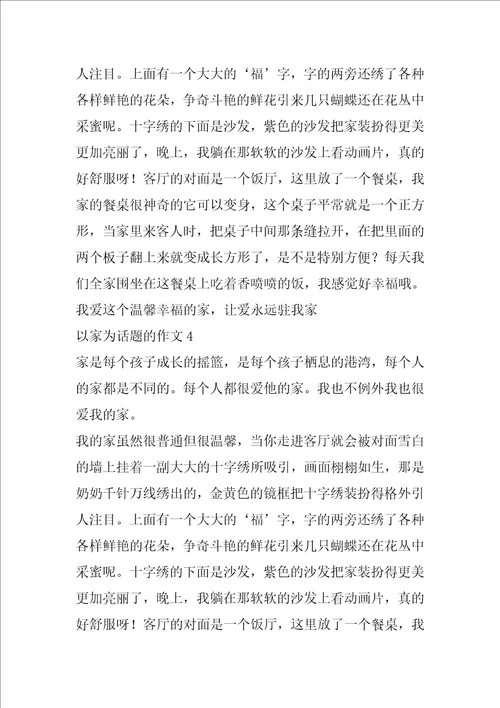 人注目。上面有一个大大的‘福’字，字的两旁还绣了各种各样鲜艳的花朵，争奇斗艳的鲜花引来几只蝴蝶还在花丛中采蜜呢。十字绣的下面是沙发，紫色的沙发把家装扮得更美更加亮丽了，晚上，我躺在那软软的沙发上看动画片，真的好舒服呀！客厅的对面是一个饭厅，这里放了一个餐桌，我家的餐桌很神奇的它可以变身，这个桌子平常就是一个正方形，当家里来客人时，把桌子中间那条缝拉开，在把里面的两个板子翻上来就变成长方形了，是不是特别方便？每天我们全家围坐在这餐桌上吃着香喷喷的饭，我感觉好幸福哦。

我爱这个温馨幸福的家，让爱永远驻我家

以家为话题的作文 4

家是每个孩子成长的摇篮，是每个孩子栖息的港湾，每个人的家都是不同的。每个人都很爱他的家。我也不例外我也很爱我的家。

我的家虽然很普通但很温馨，当你走进客厅就会被对面雪白的墙上挂着一副大大的十字绣所吸引，画面栩栩如生，那是奶奶千针万线绣出的，金黄色的镜框把十字绣装扮得格外引人注目。上面有一个大大的‘福’字，字的两旁还绣了各种各样鲜艳的花朵，争奇斗艳的鲜花引来几只蝴蝶还在花丛中采蜜呢。十字绣的下面是沙发，紫色的沙发把家装扮得更美更加亮丽了，晚上，我躺在那软软的沙发上看动画片，真的好舒服呀！客厅的对面是一个饭厅，这里放了一个餐桌，我